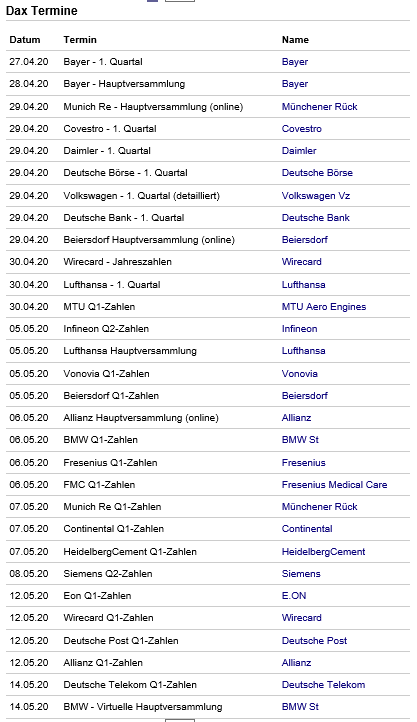 Dax Termine

| Datum | Termin | Name |
|---|---|---|
| 27.04.20 | Bayer - 1. Quartal | Bayer |
| 28.04.20 | Bayer - Hauptversammlung | Bayer |
| 29.04.20 | Munich Re - Hauptversammlung (online) | Münchener Rück |
| 29.04.20 | Covestro - 1. Quartal | Covestro |
| 29.04.20 | Daimler - 1. Quartal | Daimler |
| 29.04.20 | Deutsche Börse - 1. Quartal | Deutsche Börse |
| 29.04.20 | Volkswagen - 1. Quartal (detailliert) | Volkswagen Vz |
| 29.04.20 | Deutsche Bank - 1. Quartal | Deutsche Bank |
| 29.04.20 | Beiersdorf Hauptversammlung (online) | Beiersdorf |
| 30.04.20 | Wirecard - Jahreszahlen | Wirecard |
| 30.04.20 | Lufthansa - 1. Quartal | Lufthansa |
| 30.04.20 | MTU Q1-Zahlen | MTU Aero Engines |
| 05.05.20 | Infineon Q2-Zahlen | Infineon |
| 05.05.20 | Lufthansa Hauptversammlung | Lufthansa |
| 05.05.20 | Vonovia Q1-Zahlen | Vonovia |
| 05.05.20 | Beiersdorf Q1-Zahlen | Beiersdorf |
| 06.05.20 | Allianz Hauptversammlung (online) | Allianz |
| 06.05.20 | BMW Q1-Zahlen | BMW St |
| 06.05.20 | Fresenius Q1-Zahlen | Fresenius |
| 06.05.20 | FMC Q1-Zahlen | Fresenius Medical Care |
| 07.05.20 | Munich Re Q1-Zahlen | Münchener Rück |
| 07.05.20 | Continental Q1-Zahlen | Continental |
| 07.05.20 | HeidelbergCement Q1-Zahlen | HeidelbergCement |
| 08.05.20 | Siemens Q2-Zahlen | Siemens |
| 12.05.20 | Eon Q1-Zahlen | E.ON |
| 12.05.20 | Wirecard Q1-Zahlen | Wirecard |
| 12.05.20 | Deutsche Post Q1-Zahlen | Deutsche Post |
| 12.05.20 | Allianz Q1-Zahlen | Allianz |
| 14.05.20 | Deutsche Telekom Q1-Zahlen | Deutsche Telekom |
| 14.05.20 | BMW - Virtuelle Hauptversammlung | BMW St |